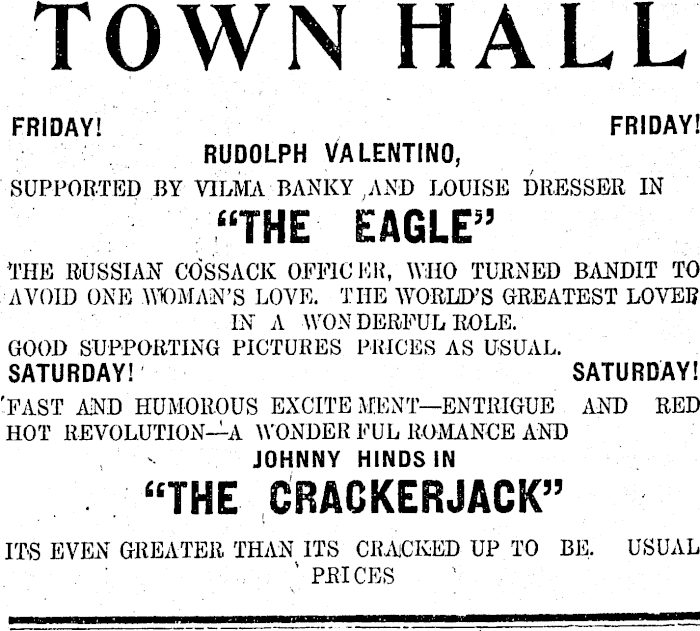 TOWN HALL

FRIDAY! FRIDAY!

RUDOLPH VALENTINO,

SUPPORTED BY VILMA BANKY AND LOUISE DRESSER IN

"THE EAGLE"

THE RUSSIAN COSSACK OFFICER, WHO TURNED BANDIT TO AVOID ONE WOMAN'S LOVE. THE WORLD'S GREATEST LOVER IN A WONDERFUL ROLE.

GOOD SUPPORTING PICTURES PRICES AS USUAL.

SATURDAY! SATURDAY!

FAST AND HUMOROUS EXCITEMENT—ENTRIGUE AND RED HOT REVOLUTION—A WONDERFUL ROMANCE AND

JOHNNY HINDS IN

"THE CRACKERJACK"

ITS EVEN GREATER THAN ITS CRACKED UP TO BE. USUAL PRICES